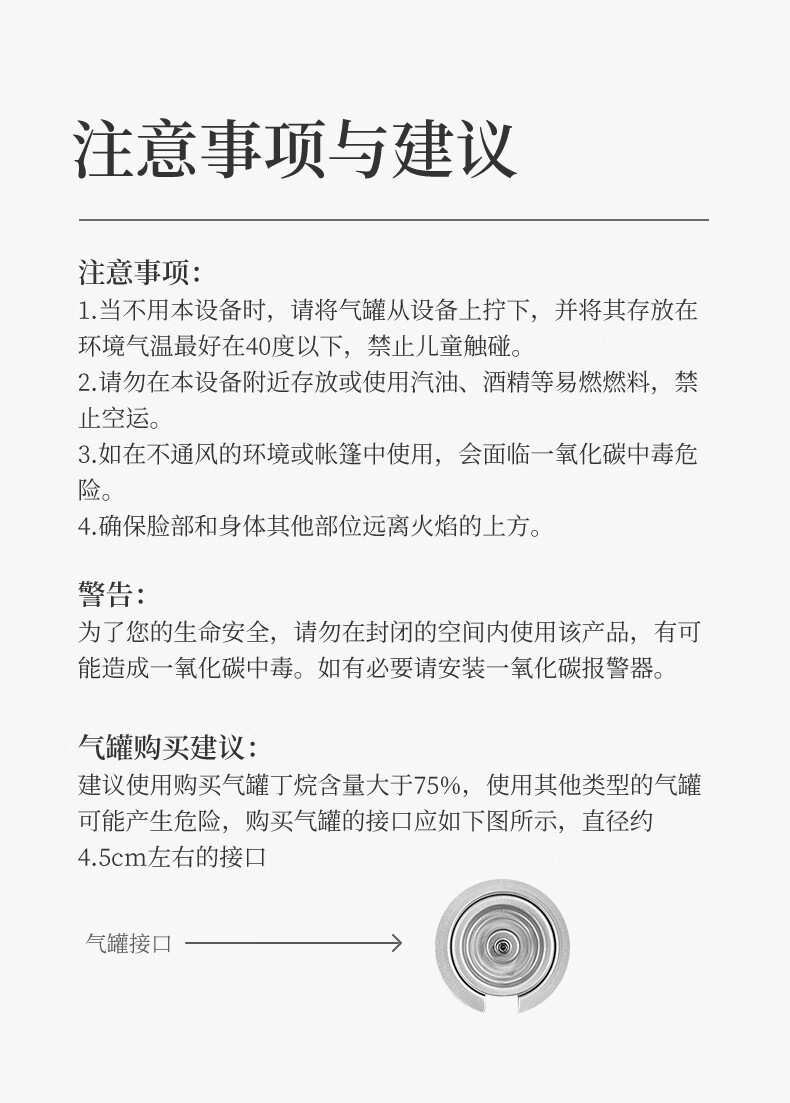 注意事项与建议

注意事项：
1.当不用本设备时，请将气罐从设备上拧下，并将其存放在环境气温最好在40度以下，禁止儿童触碰。
2.请勿在本设备附近存放或使用汽油、酒精等易燃燃料，禁止空运。
3.如在不通风的环境或帐篷中使用，会面临一氧化碳中毒危险。
4.确保脸部和身体其他部位远离火焰的上方。

警告：
为了您的生命安全，请勿在封闭的空间内使用该产品，有可能造成一氧化碳中毒。如有必要请安装一氧化碳报警器。

气罐购买建议：
建议使用购买气罐丁烷含量大于75%，使用其他类型的气罐可能产生危险，购买气罐的接口应如下图所示，直径约4.5cm左右的接口

气罐接口